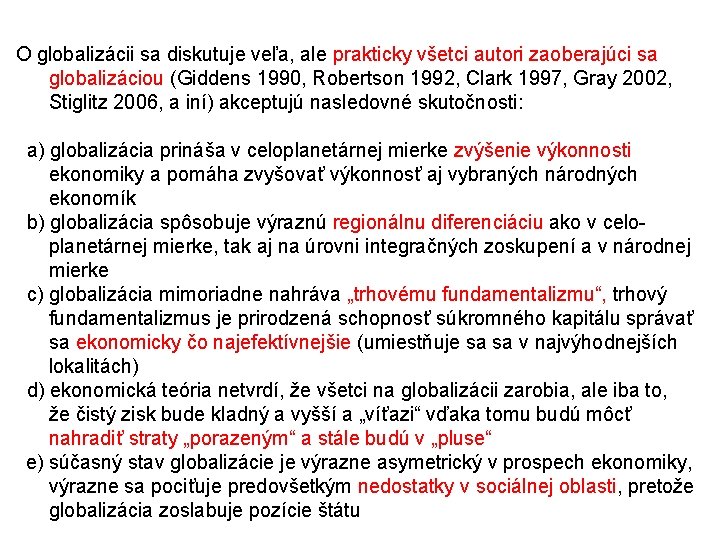 O globalizácii sa diskutuje veľa, ale prakticky všetci autori zaoberajúci sa globalizáciou (Giddens 1990, Robertson 1992, Clark 1997, Gray 2002, Stiglitz 2006, a iní) akceptujú nasledovné skutočnosti:

a) globalizácia prináša v celoplanetárnej mierke zvýšenie výkonnosti ekonomiky a pomáha zvyšovať výkonnosť aj vybraných národných ekonomík
b) globalizácia spôsobuje výraznú regionálnu diferenciáciu ako v celoplanetárnej mierke, tak aj na úrovni integračných zoskupení a v národnej mierke
c) globalizácia mimoriadne nahráva „trhovému fundamentalizmu“, trhový fundamentalizmus je prirodzená schopnosť súkromného kapitálu správať sa ekonomicky čo najefektívnejšie (umiestňuje sa sa v najvýhodnejších lokalitách)
d) ekonomická teória netvrdí, že všetci na globalizácii zarobia, ale iba to, že čistý zisk bude kladný a vyšší a „víťazi“ vďaka tomu budú môcť nahradiť straty „porazeným“ a stále budú v „pluse“
e) súčasný stav globalizácie je výrazne asymetrický v prospech ekonomiky, výrazne sa pociťuje predovšetkým nedostatky v sociálnej oblasti, pretože globalizácia zoslabuje pozície štátu